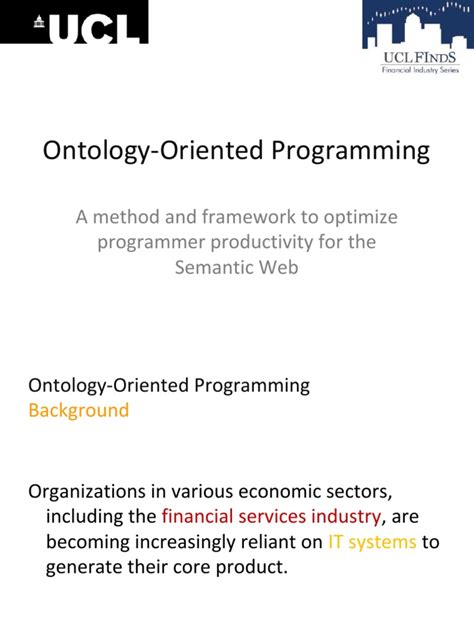 UCL

UCL FINDS
Financial Industry Series

Ontology-Oriented Programming

A method and framework to optimize programmer productivity for the Semantic Web

Ontology-Oriented Programming
Background

Organizations in various economic sectors, including the financial services industry, are becoming increasingly reliant on IT systems to generate their core product.